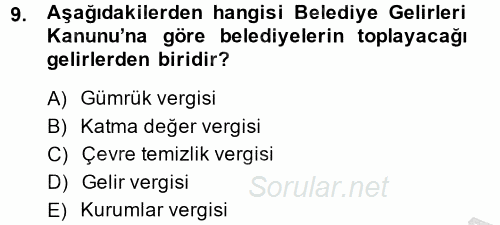 9. Aşağıdakilerden hangisi Belediye Gelirleri Kanunu'na göre belediyelerin toplayacağı gelirlerden biridir?

A) Gümrük vergisi
B) Katma değer vergisi
C) Çevre temizlik vergisi
D) Gelir vergisi
E) Kurumlar vergisi

Sorular.net